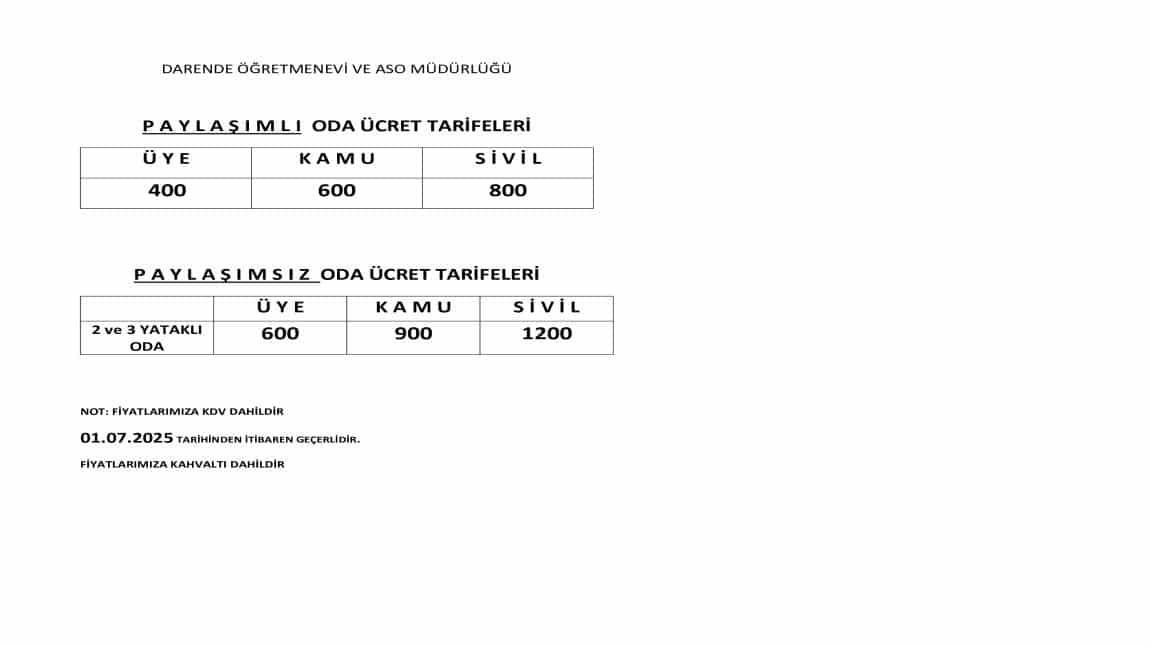 DARENDE ÖĞRETMENEVİ VE ASO MÜDÜRLÜĞÜ

P A Y L A Ş I M L I ODA ÜCRET TARİFELERİ

| Ü Y E | K A M U | S İ V İ L |
|---|---|---|
| 400 | 600 | 800 |

P A Y L A Ş I M S I Z ODA ÜCRET TARİFELERİ

| | Ü Y E | K A M U | S İ V İ L |
|---|---|---|---|
| 2 ve 3 YATAKLI ODA | 600 | 900 | 1200 |

NOT: FİYATLARIMIZA KDV DAHİLDİR

01.07.2025 TARİHİNDEN İTİBAREN GEÇERLİDİR.

FİYATLARIMIZA KAHVALTI DAHİLDİR